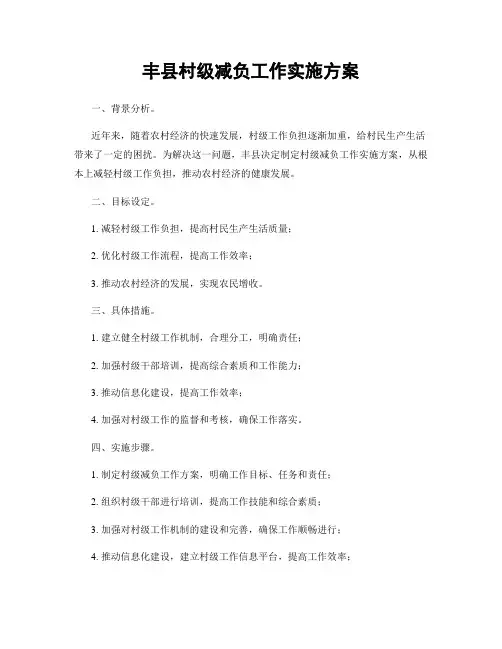 丰县村级减负工作实施方案

一、背景分析。

近年来，随着农村经济的快速发展，村级工作负担逐渐加重，给村民生产生活带来了一定的困扰。为解决这一问题，丰县决定制定村级减负工作实施方案，从根本上减轻村级工作负担，推动农村经济的健康发展。

二、目标设定。

1. 减轻村级工作负担，提高村民生产生活质量；

2. 优化村级工作流程，提高工作效率；

3. 推动农村经济的发展，实现农民增收。

三、具体措施。

1. 建立健全村级工作机制，合理分工，明确责任；

2. 加强村级干部培训，提高综合素质和工作能力；

3. 推动信息化建设，提高工作效率；

4. 加强对村级工作的监督和考核，确保工作落实。

四、实施步骤。

1. 制定村级减负工作方案，明确工作目标、任务和责任；

2. 组织村级干部进行培训，提高工作技能和综合素质；

3. 加强对村级工作机制的建设和完善，确保工作顺畅进行；

4. 推动信息化建设，建立村级工作信息平台，提高工作效率；